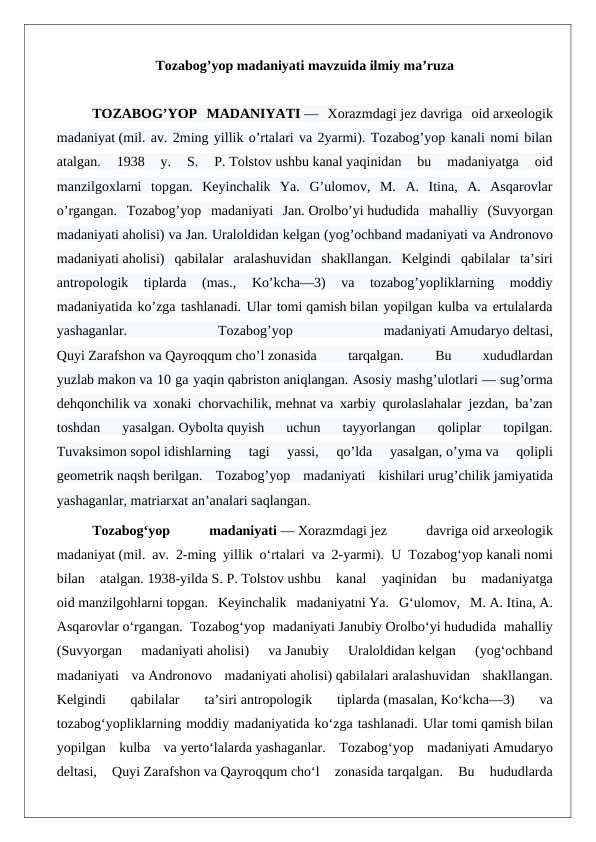 Tozabog’yop madaniyati mavzuida ilmiy ma’ruza

TOZABOG’YOP MADANIYATI — Xorazmdagi jez davriga oid arxeologik madaniyat (mil. av. 2ming yillik o’rtalari va 2yarmi). Tozabog’yop kanali nomi bilan atalgan. 1938 y. S. P. Tolstov ushbu kanal yaqinidan bu madaniyatga oid manzilgoxlarni topgan. Keyinchalik Ya. G’ulomov, M. A. Itina, A. Asqarovlar o’rgangan. Tozabog’yop madaniyati Jan. Orolbo’yi hududida mahalliy (Suvyorgan madaniyati aholisi) va Jan. Uraloldidan kelgan (yog’ochband madaniyati va Andronovo madaniyati aholisi) qabilalar aralashuvidan shakllangan. Kelgindi qabilalar ta’siri antropologik tiplarda (mas., Ko’kcha—3) va tozabog’yopliklarning moddiy madaniyatida ko’zga tashlanadi. Ular tomi qamish bilan yopilgan kulba va ertulalarda yashaganlar. Tozabog’yop madaniyati Amudaryo deltasi, Quyi Zarafshon va Qayroqqum cho’l zonasida tarqalgan. Bu xududlardan yuzlab makon va 10 ga yaqin qabriston aniqlangan. Asosiy mashg’ulotlari — sug’orma dehqonchilik va xonaki chorvachilik, mehnat va xarbiy qurolaslahalar jezdan, ba’zan toshdan yasalgan. Oybolta quyish uchun tayyorlangan qoliplar topilgan. Tuvaksimon sopol idishlarning tagi yassi, qo’lda yasalgan, o’yma va qolipli geometrik naqsh berilgan. Tozabog’yop madaniyati kishilari urug’chilik jamiyatida yashaganlar, matriarxat an’analari saqlangan.

Tozabog‘yop madaniyati — Xorazmdagi jez davriga oid arxeologik madaniyat (mil. av. 2-ming yillik o‘rtalari va 2-yarmi). U Tozabog‘yop kanali nomi bilan atalgan. 1938-yilda S. P. Tolstov ushbu kanal yaqinidan bu madaniyatga oid manzilgohlarni topgan. Keyinchalik madaniyatni Ya. G‘ulomov, M. A. Itina, A. Asqarovlar o‘rgangan. Tozabog‘yop madaniyati Janubiy Orolbo‘yi hududida mahalliy (Suvyorgan madaniyati aholisi) va Janubiy Uraloldidan kelgan (yog‘ochband madaniyati va Andronovo madaniyati aholisi) qabilalari aralashuvidan shakllangan. Kelgindi qabilalar ta’siri antropologik tiplarda (masalan, Ko‘kcha—3) va tozabog‘yopliklarning moddiy madaniyatida ko‘zga tashlanadi. Ular tomi qamish bilan yopilgan kulba va yerto‘lalarda yashaganlar. Tozabog‘yop madaniyati Amudaryo deltasi, Quyi Zarafshon va Qayroqqum cho‘l zonasida tarqalgan. Bu hududlarda